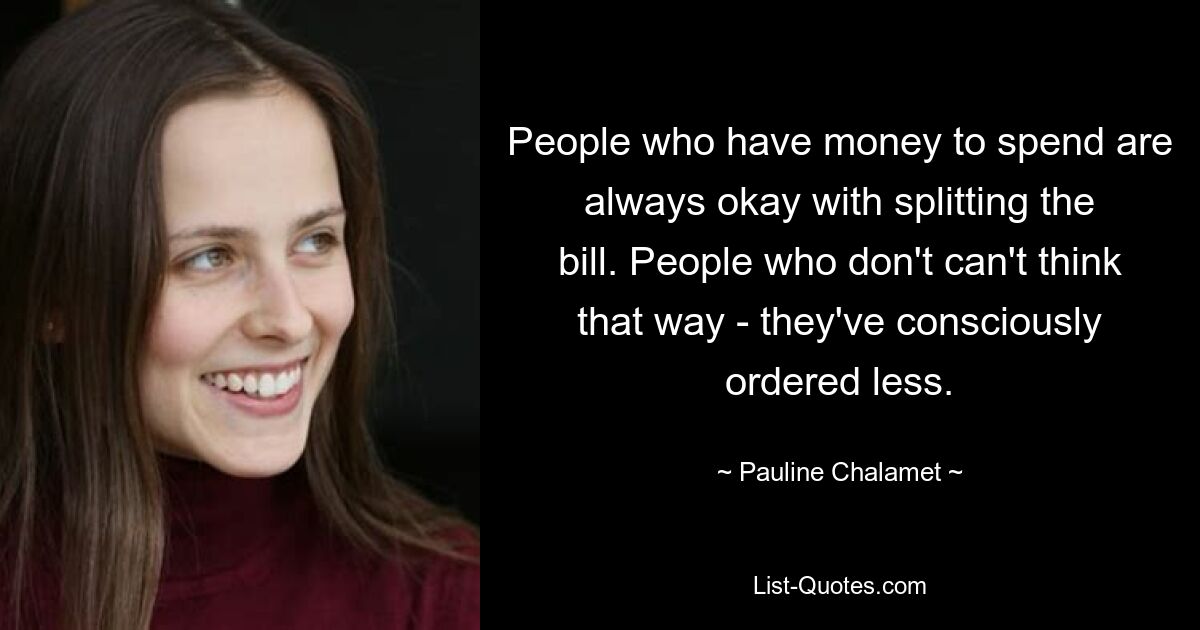 People who have money to spend are always okay with splitting the bill. People who don't can't think that way - they've consciously ordered less.

~ Pauline Chalamet ~

List-Quotes.com